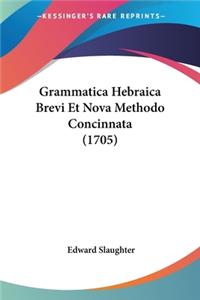 KESSINGER'S RARE REPRINTS

Grammatica Hebraica Brevi Et Nova Methodo Concinnata (1705)

Edward Slaughter